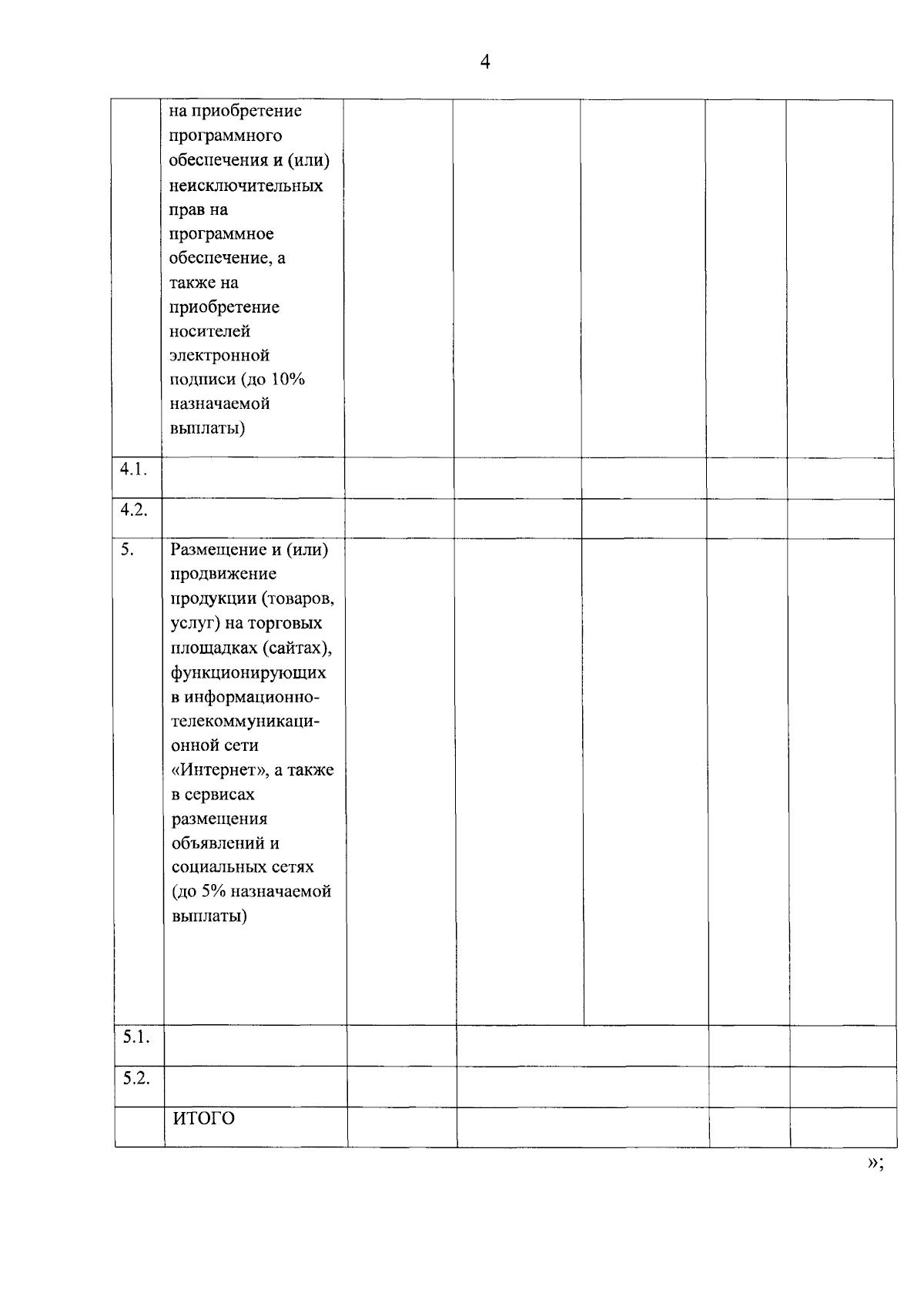 4

|  | на приобретение программного обеспечения и (или) неисключительных прав на программное обеспечение, а также на приобретение носителей электронной подписи (до 10% назначаемой выплаты) |  |  |  |  |  |
|---|---|---|---|---|---|---|
| 4.1. |  |  |  |  |  |  |
| 4.2. |  |  |  |  |  |  |
| 5. | Размещение и (или) продвижение продукции (товаров, услуг) на торговых площадках (сайтах), функционирующих в информационно-телекоммуникационной сети «Интернет», а также в сервисах размещения объявлений и социальных сетях (до 5% назначаемой выплаты) |  |  |  |  |  |
| 5.1. |  |  |  |  |  |  |
| 5.2. |  |  |  |  |  |  |
|  | ИТОГО |  |  |  |  |  |

»;